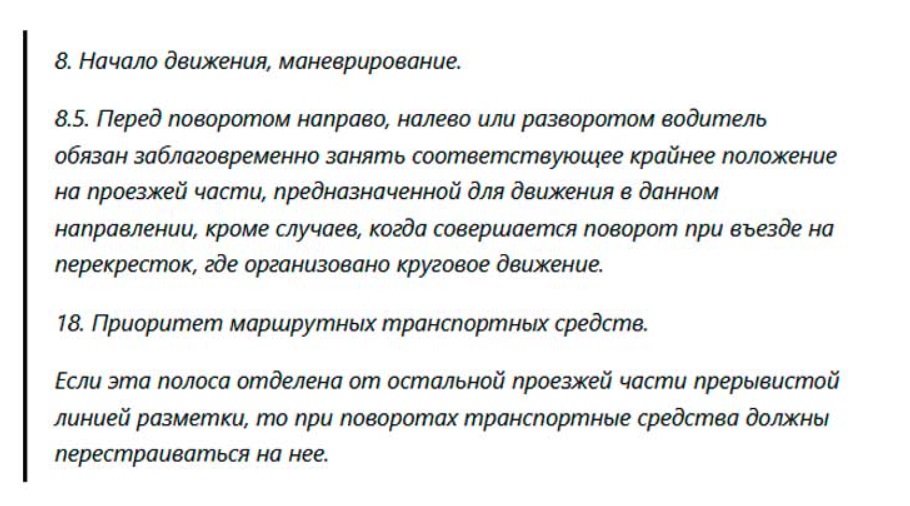 8. Начало движения, маневрирование.

8.5. Перед поворотом направо, налево или разворотом водитель обязан заблаговременно занять соответствующее крайнее положение на проезжей части, предназначенной для движения в данном направлении, кроме случаев, когда совершается поворот при въезде на перекресток, где организовано круговое движение.

18. Приоритет маршрутных транспортных средств.

Если эта полоса отделена от остальной проезжей части прерывистой линией разметки, то при поворотах транспортные средства должны перестраиваться на нее.